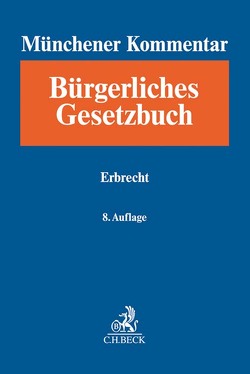 Münchener Kommentar

Bürgerliches Gesetzbuch

Erbrecht

8. Auflage

B

C.H.BECK